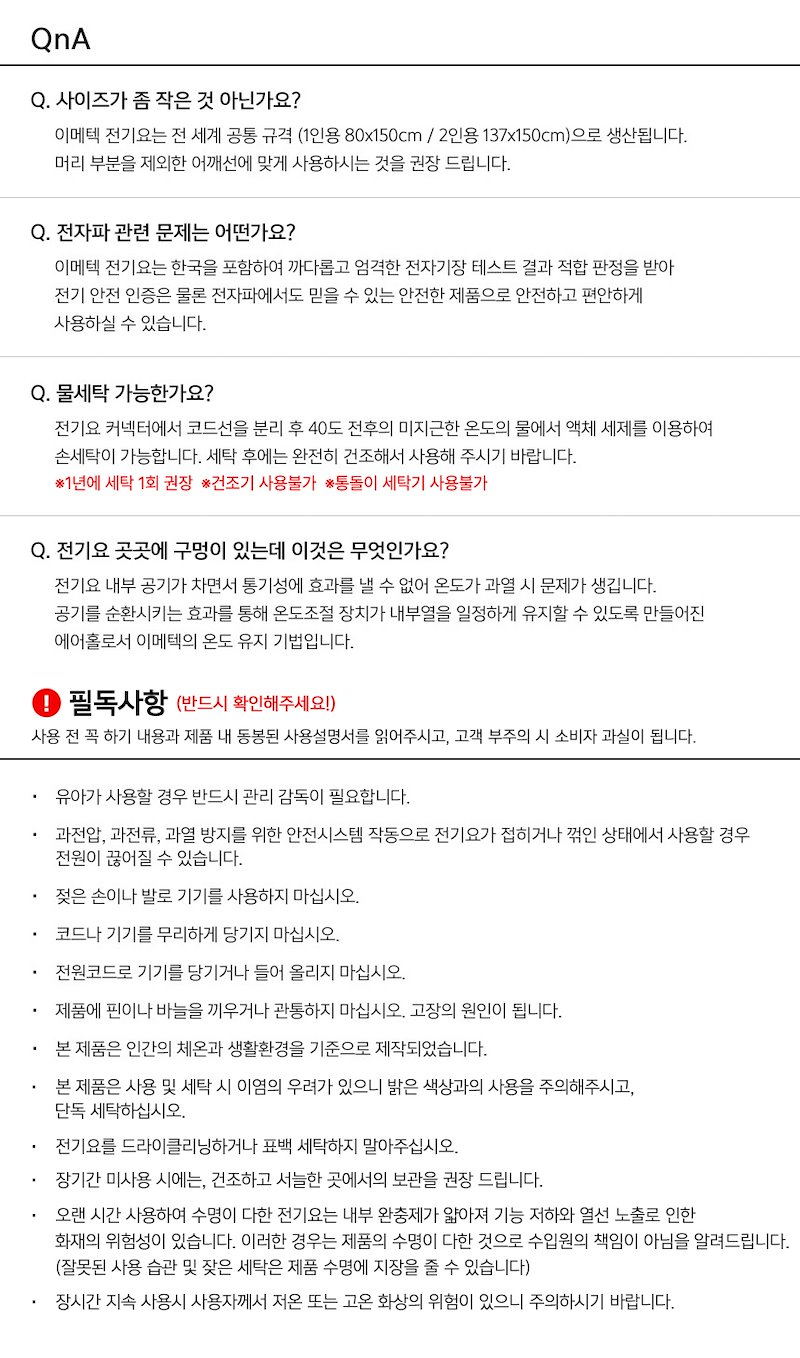 QnA

Q. 사이즈가 좀 작은 것 아닌가요?

이메텍 전기요는 전 세계 공통 규격 (1인용 80x150cm / 2인용 137x150cm)으로 생산됩니다. 머리 부분을 제외한 어깨선에 맞게 사용하시는 것을 권장 드립니다.

Q. 전자파 관련 문제는 어떤가요?

이메텍 전기요는 한국을 포함하여 까다롭고 엄격한 전자기장 테스트 결과 적합 판정을 받아 전기 안전 인증은 물론 전자파에서도 믿을 수 있는 안전한 제품으로 안전하고 편안하게 사용하실 수 있습니다.

Q. 물세탁 가능한가요?

전기요 커넥터에서 코드선을 분리 후 40도 전후의 미지근한 온도의 물에서 액체 세제를 이용하여 손세탁이 가능합니다. 세탁 후에는 완전히 건조해서 사용해 주시기 바랍니다.

※1년에 세탁 1회 권장 ※건조기 사용불가 ※통돌이 세탁기 사용불가

Q. 전기요 곳곳에 구멍이 있는데 이것은 무엇인가요?

전기요 내부 공기가 차면서 통기성에 효과를 낼 수 없어 온도가 과열 시 문제가 생깁니다. 공기를 순환시키는 효과를 통해 온도조절 장치가 내부열을 일정하게 유지할 수 있도록 만들어진 에어홀로서 이메텍의 온도 유지 기법입니다.

! 필독사항 (반드시 확인해주세요!)

사용 전 꼭 하기 내용과 제품 내 동봉된 사용설명서를 읽어주시고, 고객 부주의 시 소비자 과실이 됩니다.

• 유아가 사용할 경우 반드시 관리 감독이 필요합니다.

• 과전압, 과전류, 과열 방지를 위한 안전시스템 작동으로 전기요가 접히거나 꺾인 상태에서 사용할 경우 전원이 끊어질 수 있습니다.

• 젖은 손이나 발로 기기를 사용하지 마십시오.

• 코드나 기기를 무리하게 당기지 마십시오.

• 전원코드로 기기를 당기거나 들어 올리지 마십시오.

• 제품에 핀이나 바늘을 끼우거나 관통하지 마십시오. 고장의 원인이 됩니다.

• 본 제품은 인간의 체온과 생활환경을 기준으로 제작되었습니다.

• 본 제품은 사용 및 세탁 시 이염의 우려가 있으니 밝은 색상과의 사용을 주의해주시고, 단독 세탁하십시오.

• 전기요를 드라이클리닝하거나 표백 세탁하지 말아주십시오.

• 장기간 미사용 시에는, 건조하고 서늘한 곳에서의 보관을 권장 드립니다.

• 오랜 시간 사용하여 수명이 다한 전기요는 내부 완충제가 얇아져 기능 저하와 열선 노출로 인한 화재의 위험성이 있습니다. 이러한 경우는 제품의 수명이 다한 것으로 수입원의 책임이 아님을 알려드립니다. (잘못된 사용 습관 및 잦은 세탁은 제품 수명에 지장을 줄 수 있습니다)

• 장시간 지속 사용시 사용자께서 저온 또는 고온 화상의 위험이 있으니 주의하시기 바랍니다.